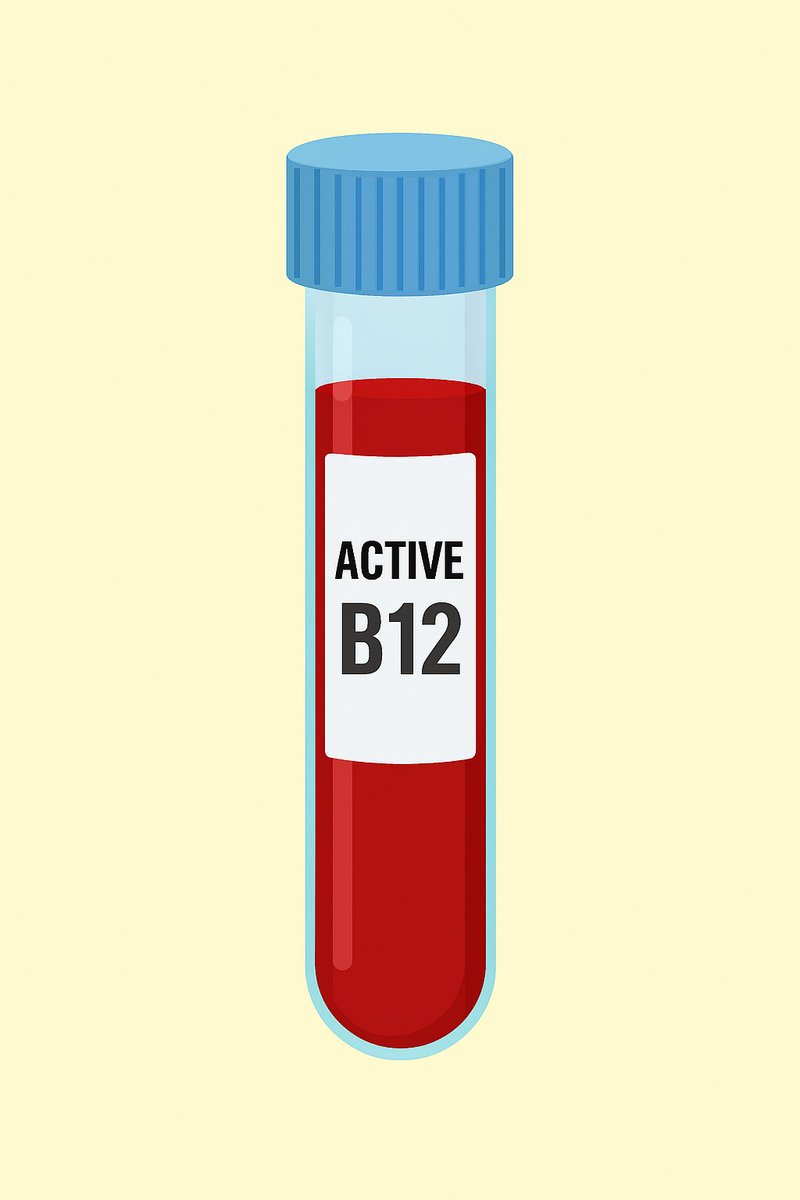 ACTIVE
B12